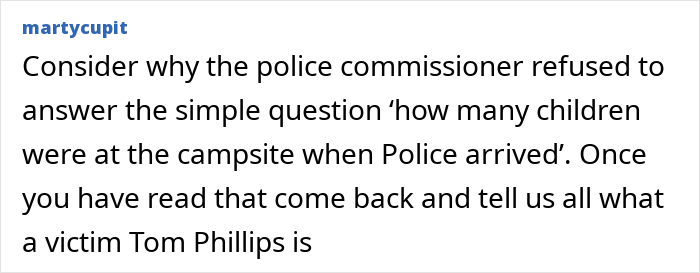 martycupit

Consider why the police commissioner refused to answer the simple question ‘how many children were at the campsite when Police arrived’. Once you have read that come back and tell us all what a victim Tom Phillips is